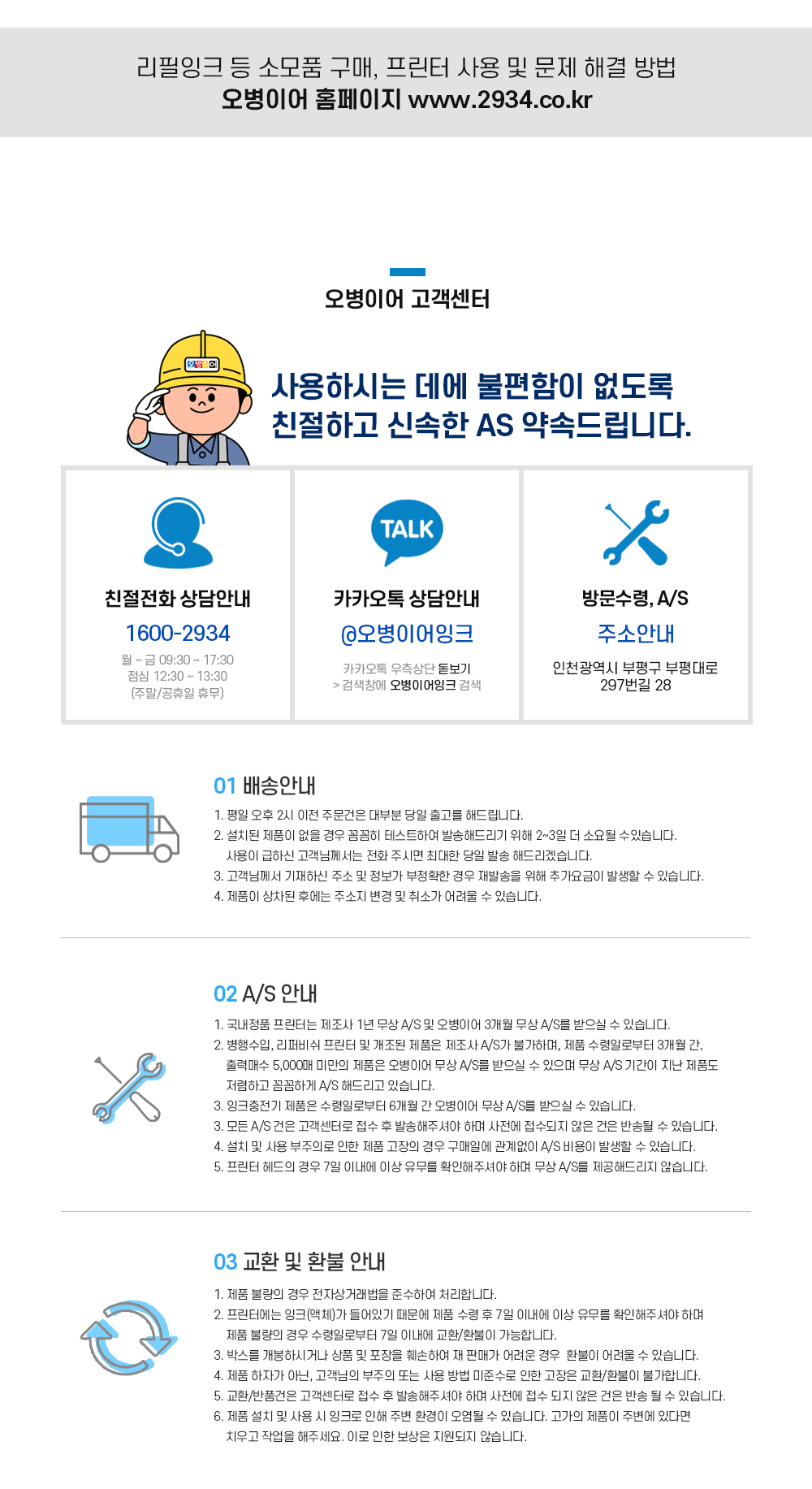 리필잉크 등 소모품 구매, 프린터 사용 및 문제 해결 방법
오병이어 홈페이지 www.2934.co.kr

오병이어 고객센터

오병이어

사용하시는 데에 불편함이 없도록
친절하고 신속한 AS 약속드립니다.

친절전화 상담안내
1600-2934
월 ~ 금 09:30 ~ 17:30
점심 12:30 ~ 13:30
(주말/공휴일 휴무)

TALK
카카오톡 상담안내
@오병이어잉크
카카오톡 우측상단 돋보기
> 검색창에 오병이어잉크 검색

방문수령, A/S
주소안내
인천광역시 부평구 부평대로 297번길 28

01 배송안내
1. 평일 오후 2시 이전 주문건은 대부분 당일 출고를 해드립니다.
2. 설치된 제품이 없을 경우 꼼꼼히 테스트하여 발송해드리기 위해 2~3일 더 소요될 수있습니다.
사용이 급하신 고객님께서는 전화 주시면 최대한 당일 발송 해드리겠습니다.
3. 고객님께서 기재하신 주소 및 정보가 부정확한 경우 재발송을 위해 추가요금이 발생할 수 있습니다.
4. 제품이 상차된 후에는 주소지 변경 및 취소가 어려울 수 있습니다.

02 A/S 안내
1. 국내정품 프린터는 제조사 1년 무상 A/S 및 오병이어 3개월 무상 A/S를 받으실 수 있습니다.
2. 병행수입, 리퍼비쉬 프린터 및 개조된 제품은 제조사 A/S가 불가하며, 제품 수령일로부터 3개월 간,
출력매수 5,000매 미만의 제품은 오병이어 무상 A/S를 받으실 수 있으며 무상 A/S 기간이 지난 제품도
저렴하고 꼼꼼하게 A/S 해드리고 있습니다.
3. 잉크충전기 제품은 수령일로부터 6개월 간 오병이어 무상 A/S를 받으실 수 있습니다.
3. 모든 A/S 건은 고객센터로 접수 후 발송해주셔야 하며 사전에 접수되지 않은 건은 반송될 수 있습니다.
4. 설치 및 사용 부주의로 인한 제품 고장의 경우 구매일에 관계없이 A/S 비용이 발생할 수 있습니다.
5. 프린터 헤드의 경우 7일 이내에 이상 유무를 확인해주셔야 하며 무상 A/S를 제공해드리지 않습니다.

03 교환 및 환불 안내
1. 제품 불량의 경우 전자상거래법을 준수하여 처리합니다.
2. 프린터에는 잉크(액체)가 들어있기 때문에 제품 수령 후 7일 이내에 이상 유무를 확인해주셔야 하며
제품 불량의 경우 수령일로부터 7일 이내에 교환/환불이 가능합니다.
3. 박스를 개봉하시거나 상품 및 포장을 훼손하여 재 판매가 어려운 경우 환불이 어려울 수 있습니다.
4. 제품 하자가 아닌, 고객님의 부주의 또는 사용 방법 미준수로 인한 고장은 교환/환불이 불가합니다.
5. 교환/반품건은 고객센터로 접수 후 발송해주셔야 하며 사전에 접수 되지 않은 건은 반송 될 수 있습니다.
6. 제품 설치 및 사용 시 잉크로 인해 주변 환경이 오염될 수 있습니다. 고가의 제품이 주변에 있다면
치우고 작업을 해주세요. 이로 인한 보상은 지원되지 않습니다.